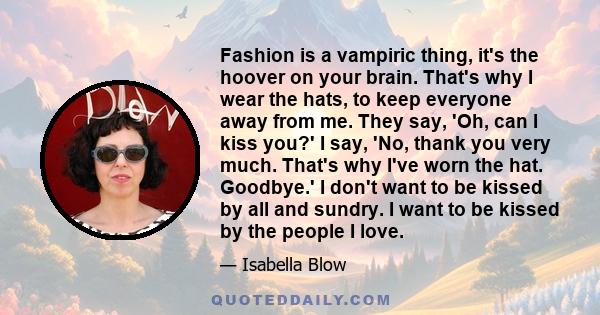 BLOW

Fashion is a vampiric thing, it's the hoover on your brain. That's why I wear the hats, to keep everyone away from me. They say, 'Oh, can I kiss you?' I say, 'No, thank you very much. That's why I've worn the hat. Goodbye.' I don't want to be kissed by all and sundry. I want to be kissed by the people I love.

— Isabella Blow

QUOTEDDAILY.COM